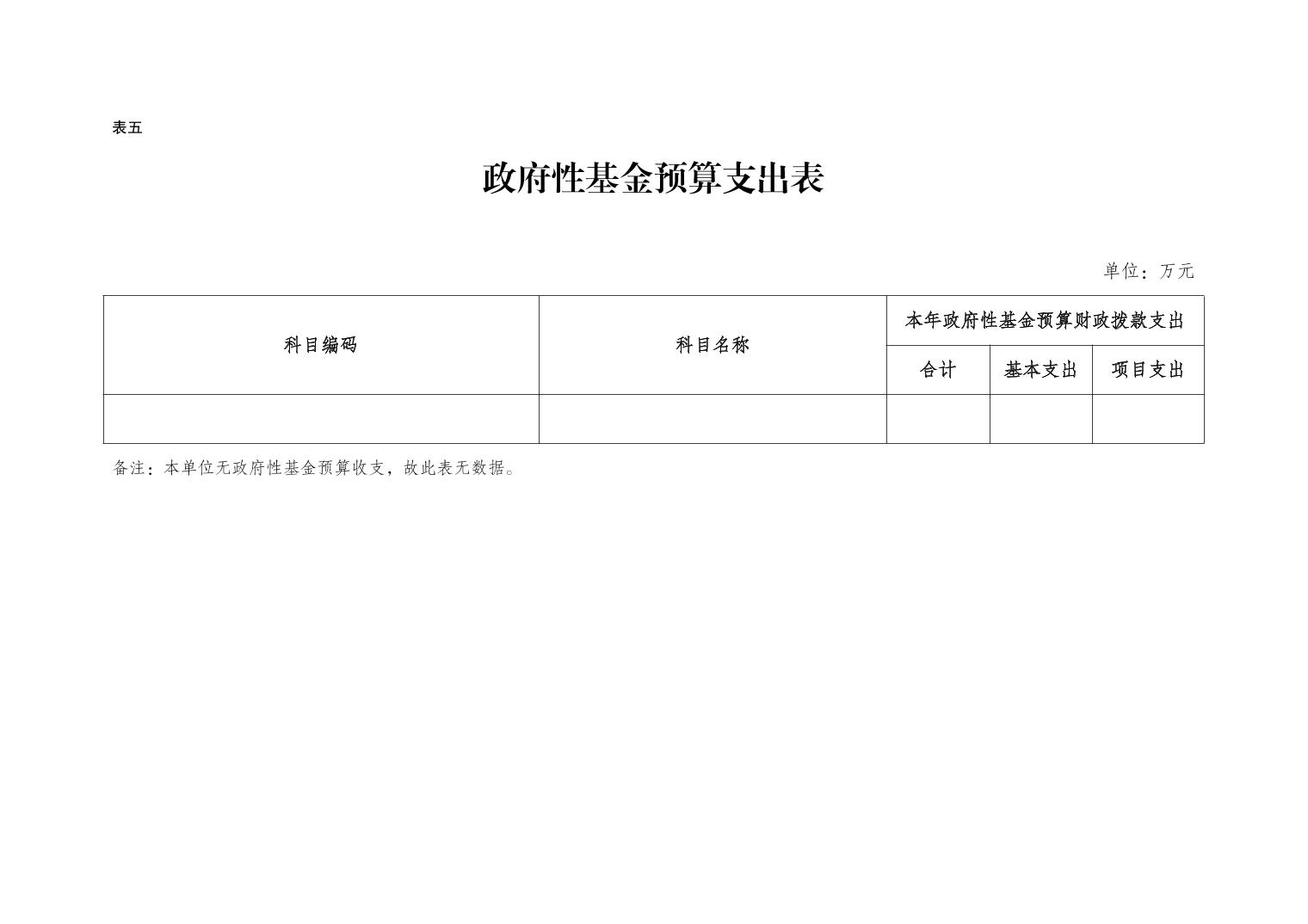 表五

政府性基金预算支出表

单位：万元

| 科目编码 | 科目名称 | 本年政府性基金预算财政拨款支出 | | |
|---|---|---|---|---|
| | | 合计 | 基本支出 | 项目支出 |
| | | | | |

备注：本单位无政府性基金预算收支，故此表无数据。